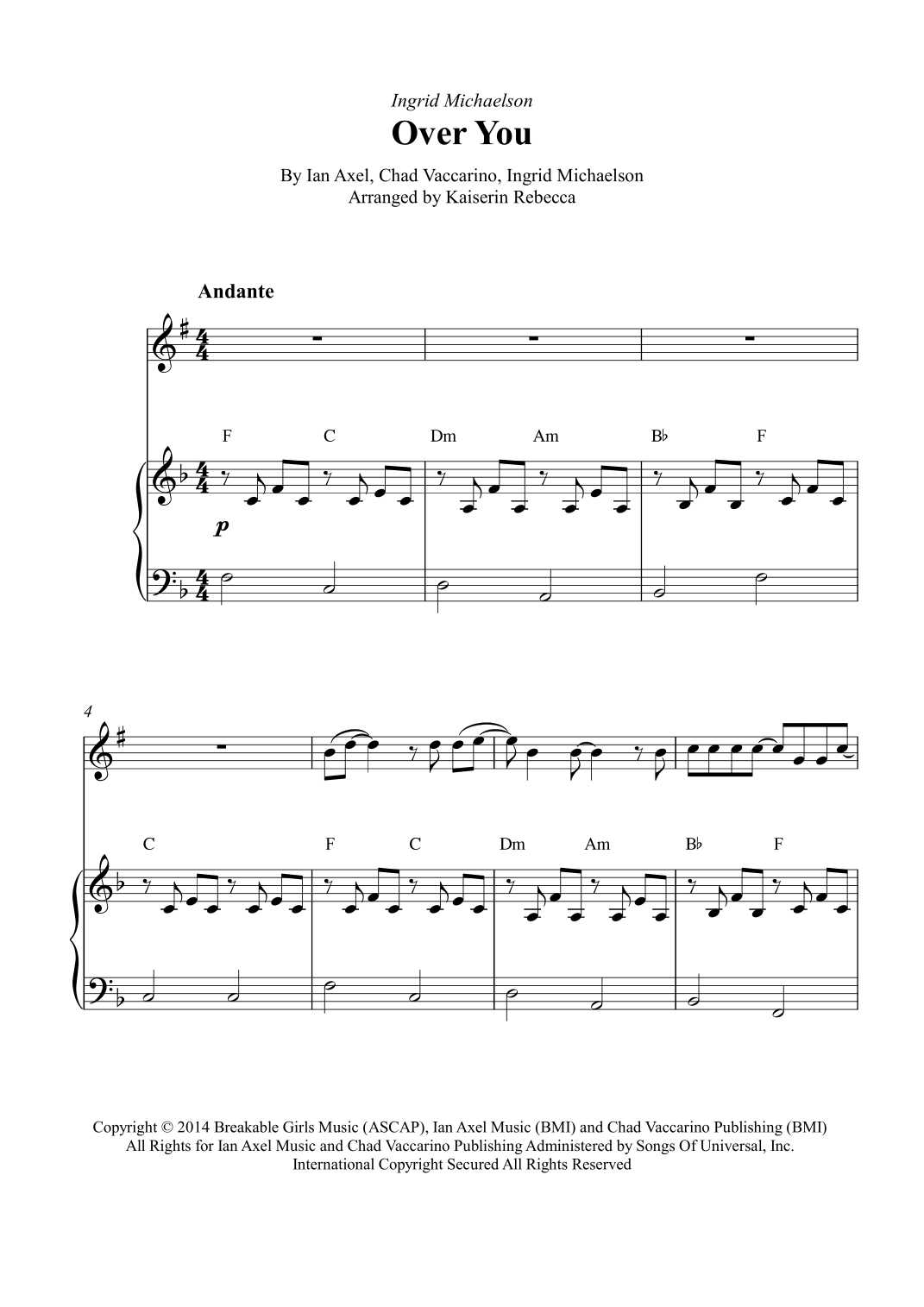 Ingrid Michaelson

Over You

By Ian Axel, Chad Vaccarino, Ingrid Michaelson
Arranged by Kaiserin Rebecca

Andante

F C Dm Am B♭ F

p

4

C F C Dm Am B♭ F

Copyright © 2014 Breakable Girls Music (ASCAP), Ian Axel Music (BMI) and Chad Vaccarino Publishing (BMI)
All Rights for Ian Axel Music and Chad Vaccarino Publishing Administered by Songs Of Universal, Inc.
International Copyright Secured All Rights Reserved